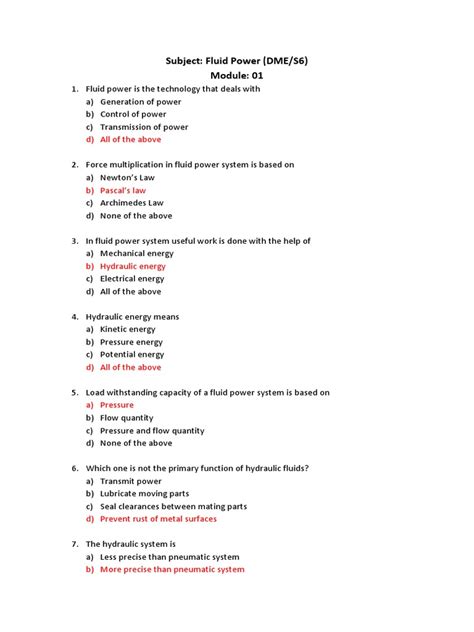 Subject: Fluid Power (DME/S6)
Module: 01

1. Fluid power is the technology that deals with
a) Generation of power
b) Control of power
c) Transmission of power
d) All of the above

2. Force multiplication in fluid power system is based on
a) Newton's Law
b) Pascal's law
c) Archimedes Law
d) None of the above

3. In fluid power system useful work is done with the help of
a) Mechanical energy
b) Hydraulic energy
c) Electrical energy
d) All of the above

4. Hydraulic energy means
a) Kinetic energy
b) Pressure energy
c) Potential energy
d) All of the above

5. Load withstanding capacity of a fluid power system is based on
a) Pressure
b) Flow quantity
c) Pressure and flow quantity
d) None of the above

6. Which one is not the primary function of hydraulic fluids?
a) Transmit power
b) Lubricate moving parts
c) Seal clearances between mating parts
d) Prevent rust of metal surfaces

7. The hydraulic system is
a) Less precise than pneumatic system
b) More precise than pneumatic system